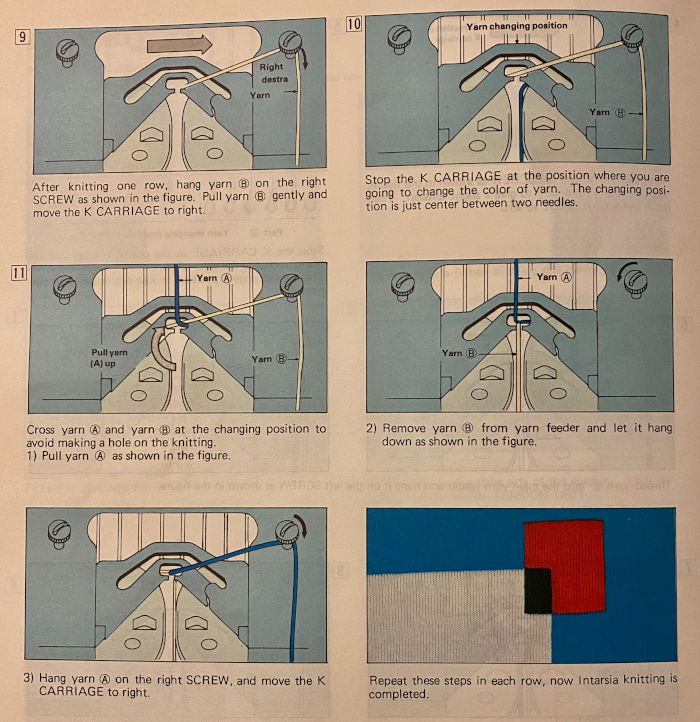 9

Right destra

Yarn

After knitting one row, hang yarn Ⓑ on the right SCREW as shown in the figure. Pull yarn Ⓑ gently and move the K CARRIAGE to right.

10

Yarn changing position

Yarn Ⓑ

Stop the K CARRIAGE at the position where you are going to change the color of yarn. The changing position is just center between two needles.

11

Yarn Ⓐ

Pull yarn (A) up

Yarn Ⓑ

Cross yarn Ⓐ and yarn Ⓑ at the changing position to avoid making a hole on the knitting.
1) Pull yarn Ⓐ as shown in the figure.

Yarn Ⓐ

Yarn Ⓑ

2) Remove yarn Ⓑ from yarn feeder and let it hang down as shown in the figure.

3) Hang yarn Ⓐ on the right SCREW, and move the K CARRIAGE to right.

Repeat these steps in each row, now Intarsia knitting is completed.